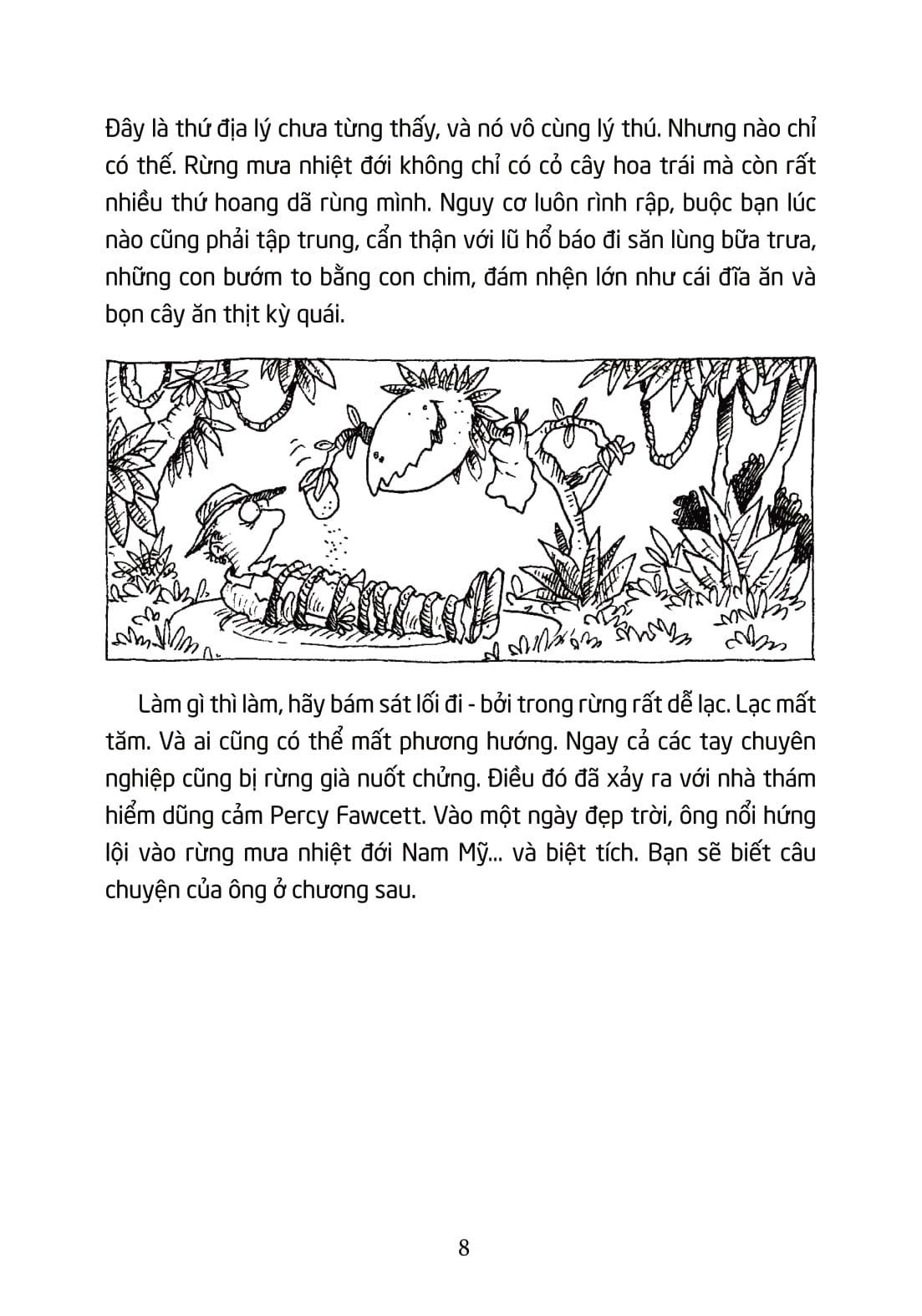 Đây là thứ địa lý chưa từng thấy, và nó vô cùng lý thú. Nhưng nào chỉ có thế. Rừng mưa nhiệt đới không chỉ có cỏ cây hoa trái mà còn rất nhiều thứ hoang dã rùng mình. Nguy cơ luôn rình rập, buộc bạn lúc nào cũng phải tập trung, cẩn thận với lũ hổ báo đi săn lùng bữa trưa, những con bướm to bằng con chim, đám nhện lớn như cái đĩa ăn và bọn cây ăn thịt kỳ quái.

Làm gì thì làm, hãy bám sát lối đi - bởi trong rừng rất dễ lạc. Lạc mất tăm. Và ai cũng có thể mất phương hướng. Ngay cả các tay chuyên nghiệp cũng bị rừng già nuốt chửng. Điều đó đã xảy ra với nhà thám hiểm dũng cảm Percy Fawcett. Vào một ngày đẹp trời, ông nổi hứng lội vào rừng mưa nhiệt đới Nam Mỹ... và biệt tích. Bạn sẽ biết câu chuyện của ông ở chương sau.

8